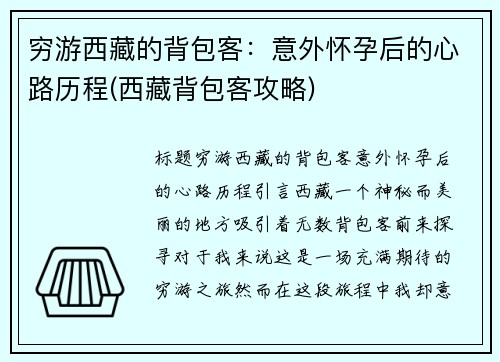 穷游西藏的背包客：意外怀孕后的心路历程(西藏背包客攻略)

标题穷游西藏的背包客意外怀孕后的心路历程引言西藏一个神秘而美丽的地方吸引着无数背包客前来探寻对于我来说这是一场充满期待的穷游之旅然而在这段旅程中我却意